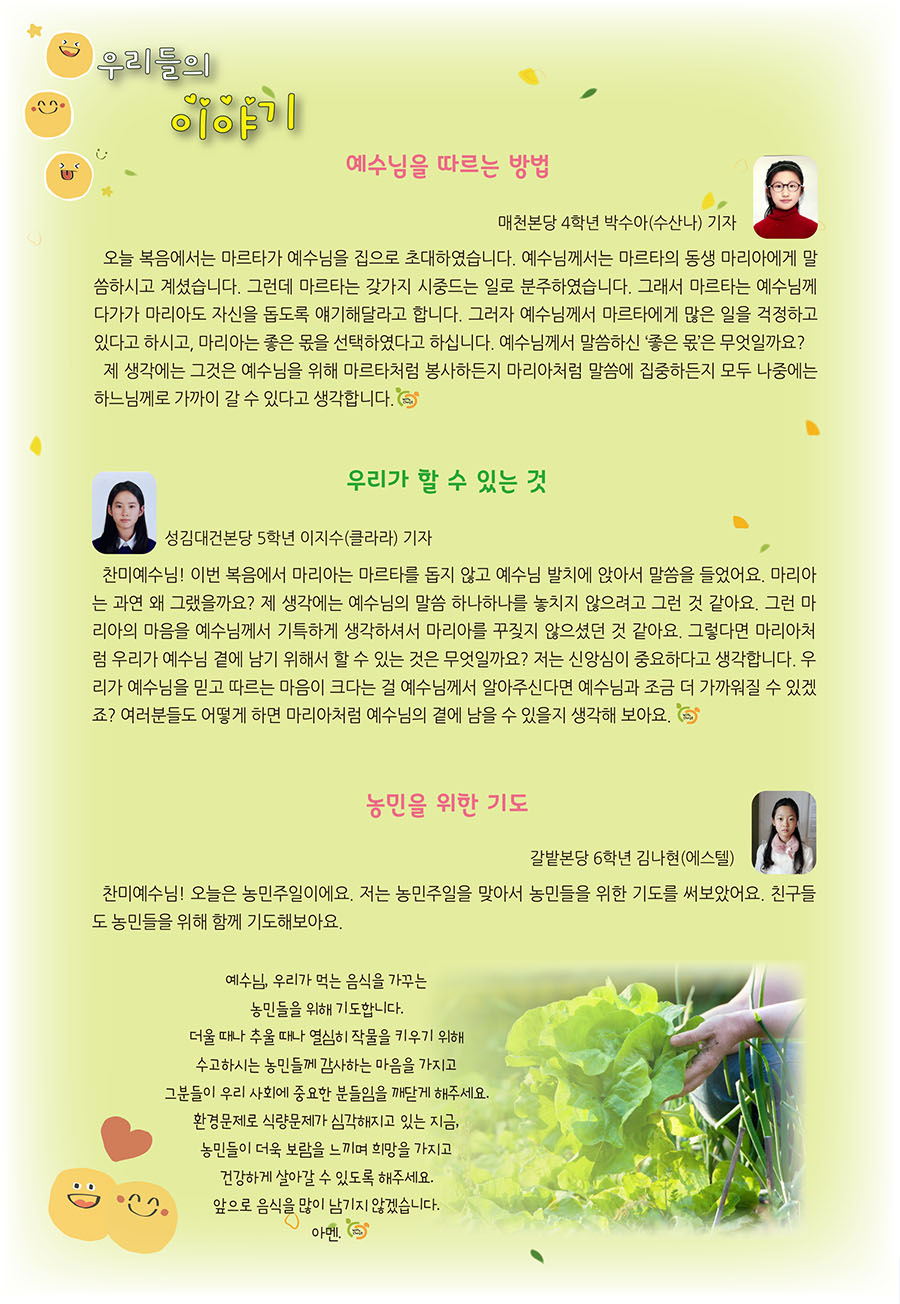 우리들의
이야기

예수님을 따르는 방법

매천본당 4학년 박수아(수산나) 기자

오늘 복음에서는 마르타가 예수님을 집으로 초대하였습니다. 예수님께서는 마르타의 동생 마리아에게 말씀하시고 계셨습니다. 그런데 마르타는 갖가지 시중드는 일로 분주하였습니다. 그래서 마르타는 예수님께 다가가 마리아도 자신을 돕도록 얘기해달라고 합니다. 그러자 예수님께서 마르타에게 많은 일을 걱정하고 있다고 하시고, 마리아는 좋은 몫을 선택하였다고 하십니다. 예수님께서 말씀하신 '좋은 몫'은 무엇일까요?

제 생각에는 그것은 예수님을 위해 마르타처럼 봉사하든지 마리아처럼 말씀에 집중하든지 모두 나중에는 하느님께로 가까이 갈 수 있다고 생각합니다.

우리가 할 수 있는 것

성김대건본당 5학년 이지수(클라라) 기자

찬미예수님! 이번 복음에서 마리아는 마르타를 돕지 않고 예수님 발치에 앉아서 말씀을 들었어요. 마리아는 과연 왜 그랬을까요? 제 생각에는 예수님의 말씀 하나하나를 놓치지 않으려고 그런 것 같아요. 그런 마리아의 마음을 예수님께서 기특하게 생각하셔서 마리아를 꾸짖지 않으셨던 것 같아요. 그렇다면 마리아처럼 우리가 예수님 곁에 남기 위해서 할 수 있는 것은 무엇일까요? 저는 신앙심이 중요하다고 생각합니다. 우리가 예수님을 믿고 따르는 마음이 크다는 걸 예수님께서 알아주신다면 예수님과 조금 더 가까워질 수 있겠죠? 여러분들도 어떻게 하면 마리아처럼 예수님의 곁에 남을 수 있을지 생각해 보아요.

농민을 위한 기도

갈밭본당 6학년 김나현(에스텔)

찬미예수님! 오늘은 농민주일이에요. 저는 농민주일을 맞아서 농민들을 위한 기도를 써보았어요. 친구들도 농민들을 위해 함께 기도해보아요.

예수님, 우리가 먹는 음식을 가꾸는
농민들을 위해 기도합니다.
더울 때나 추울 때나 열심히 작물을 키우기 위해
수고하시는 농민들께 감사하는 마음을 가지고
그분들이 우리 사회에 중요한 분들임을 깨닫게 해주세요.
환경문제로 식량문제가 심각해지고 있는 지금,
농민들이 더욱 보람을 느끼며 희망을 가지고
건강하게 살아갈 수 있도록 해주세요.
앞으로 음식을 많이 남기지 않겠습니다.
아멘.